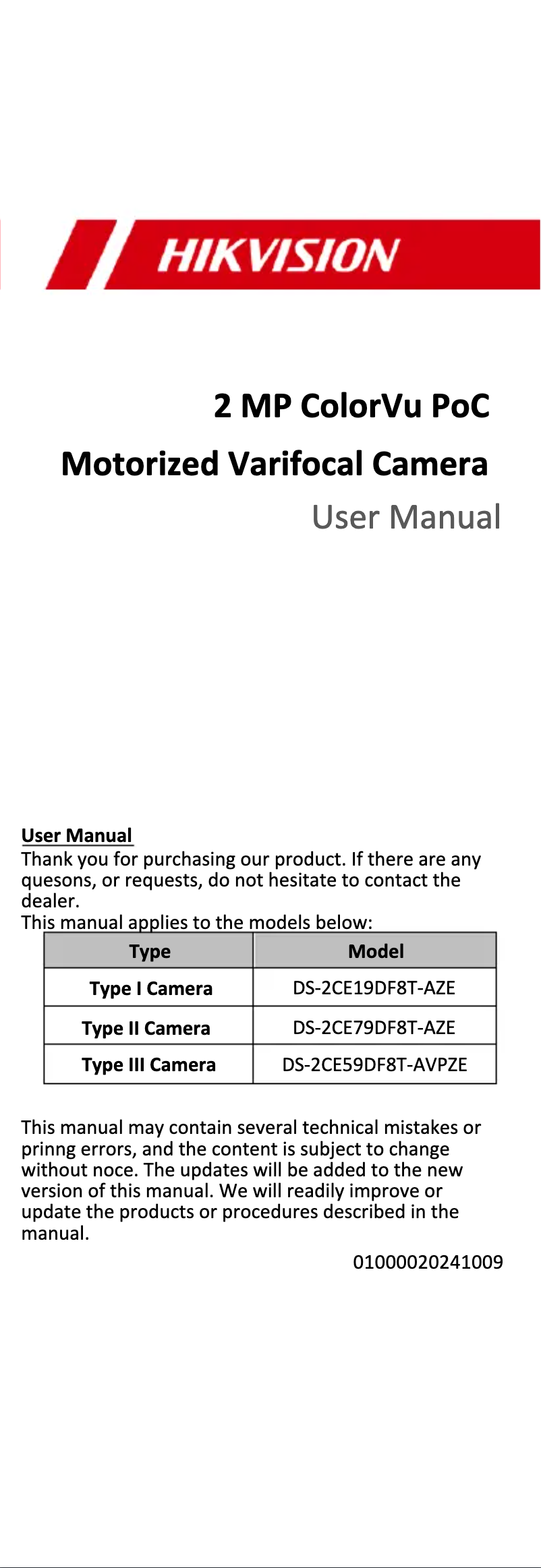 HIKVISION

2 MP ColorVu PoC

Motorized Varifocal Camera

User Manual

User Manual
Thank you for purchasing our product. If there are any quesons, or requests, do not hesitate to contact the dealer.
This manual applies to the models below:

| Type | Model |
|---|---|
| Type I Camera | DS-2CE19DF8T-AZE |
| Type II Camera | DS-2CE79DF8T-AZE |
| Type III Camera | DS-2CE59DF8T-AVPZE |

This manual may contain several technical mistakes or prinng errors, and the content is subject to change without noce. The updates will be added to the new version of this manual. We will readily improve or update the products or procedures described in the manual.

01000020241009